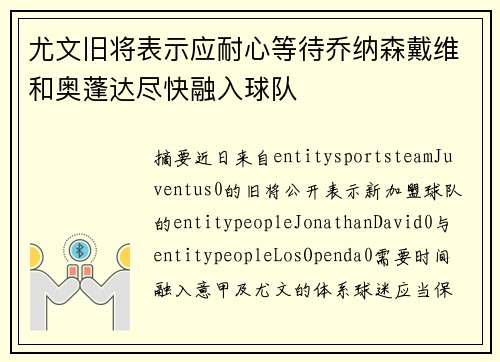 尤文旧将表示应耐心等待乔纳森戴维和奥蓬达尽快融入球队

摘要近日来自entitysportsteamJuventus0的旧将公开表示新加盟球队的entitypeopleJonathanDavid0与entitypeopleLosOpenda0需要时间融入意甲及尤文的体系球迷应当保